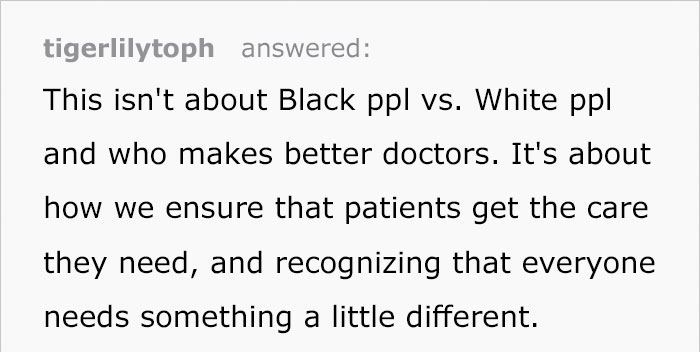 tigerlilytoph answered:

This isn't about Black ppl vs. White ppl and who makes better doctors. It's about how we ensure that patients get the care they need, and recognizing that everyone needs something a little different.